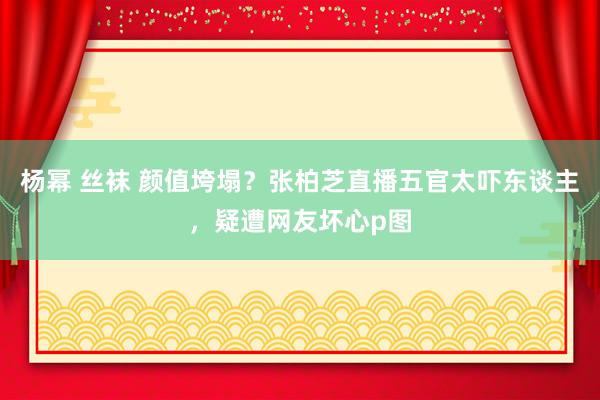 杨幂 丝袜 颜值垮塌？张柏芝直播五官太吓东谈主，疑遭网友坏心p图